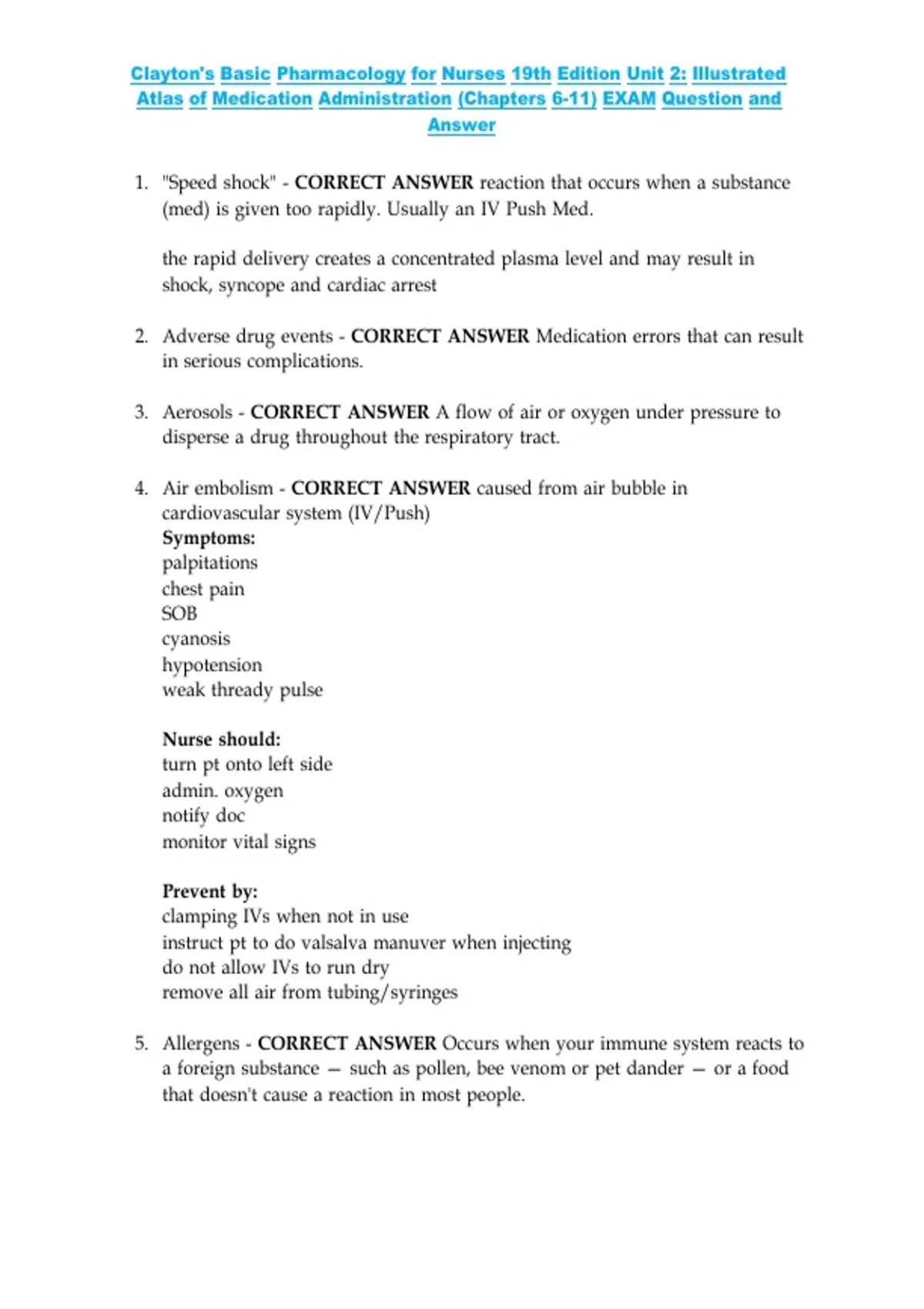 Clayton's Basic Pharmacology for Nurses 19th Edition Unit 2: Illustrated Atlas of Medication Administration (Chapters 6-11) EXAM Question and Answer

1. "Speed shock" - CORRECT ANSWER reaction that occurs when a substance (med) is given too rapidly. Usually an IV Push Med.

the rapid delivery creates a concentrated plasma level and may result in shock, syncope and cardiac arrest

2. Adverse drug events - CORRECT ANSWER Medication errors that can result in serious complications.

3. Aerosols - CORRECT ANSWER A flow of air or oxygen under pressure to disperse a drug throughout the respiratory tract.

4. Air embolism - CORRECT ANSWER caused from air bubble in cardiovascular system (IV/Push)
Symptoms:
palpitations
chest pain
SOB
cyanosis
hypotension
weak thready pulse

Nurse should:
turn pt onto left side
admin. oxygen
notify doc
monitor vital signs

Prevent by:
clamping IVs when not in use
instruct pt to do valsalva manuver when injecting
do not allow IVs to run dry
remove all air from tubing/syringes

5. Allergens - CORRECT ANSWER Occurs when your immune system reacts to a foreign substance — such as pollen, bee venom or pet dander — or a food that doesn't cause a reaction in most people.